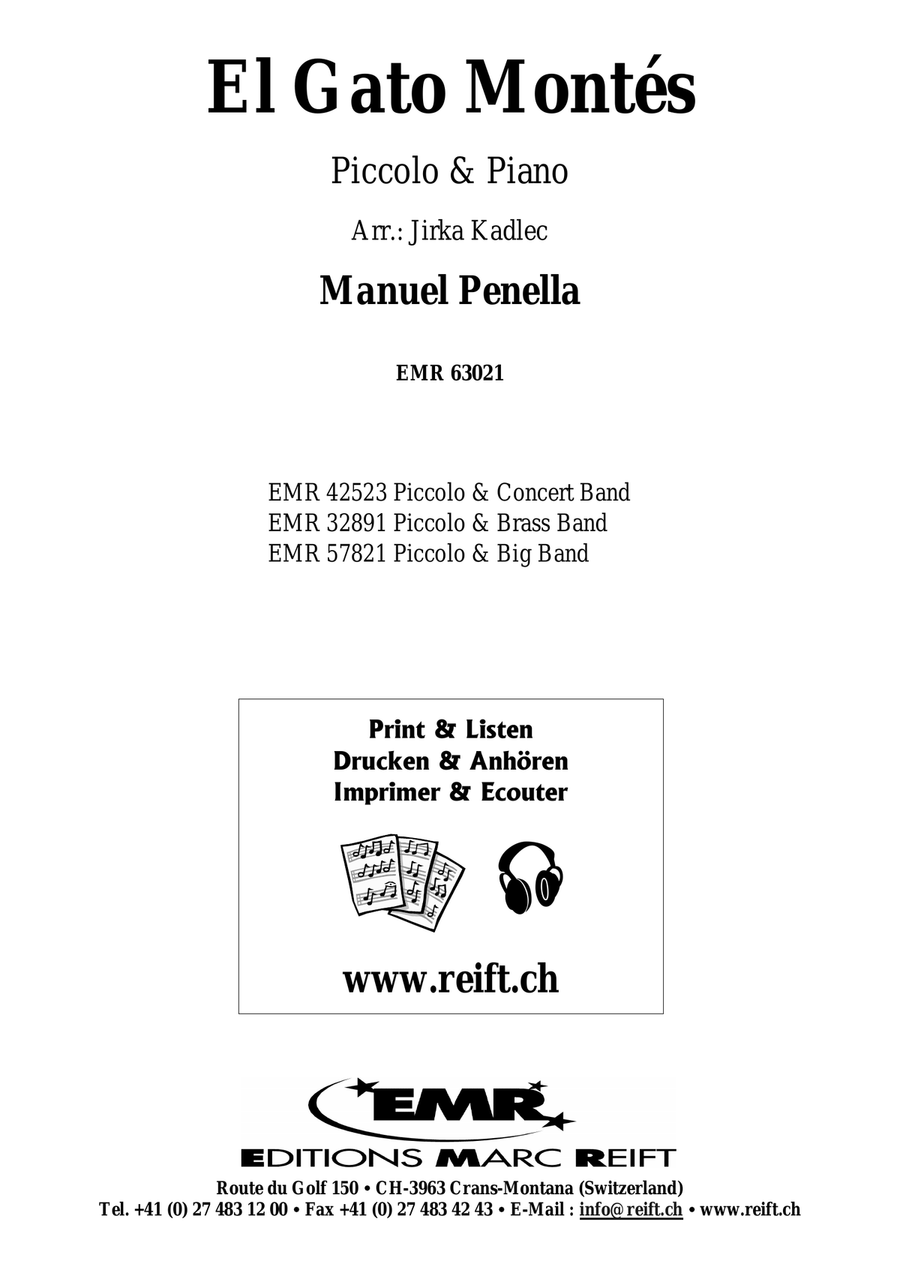 El Gato Montés

Piccolo & Piano

Arr.: Jirka Kadlec

Manuel Penella

EMR 63021

EMR 42523 Piccolo & Concert Band
EMR 32891 Piccolo & Brass Band
EMR 57821 Piccolo & Big Band

Print & Listen
Drucken & Anhören
Imprimer & Ecouter

www.reift.ch

EMR

EDITIONS MARC REIFT

Route du Golf 150 • CH-3963 Crans-Montana (Switzerland)
Tel. +41 (0) 27 483 12 00 • Fax +41 (0) 27 483 42 43 • E-Mail : info@reift.ch • www.reift.ch